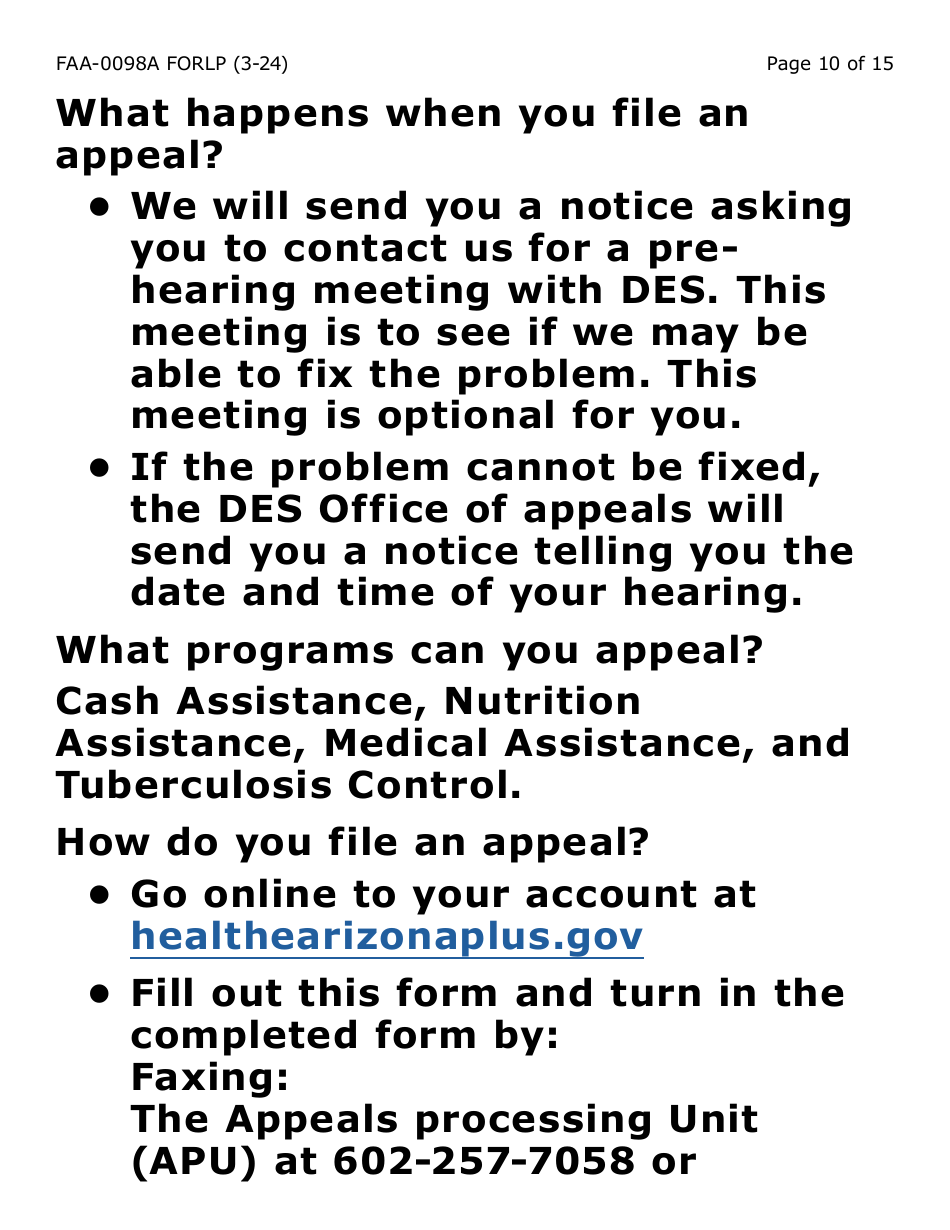 FAA-0098A FORLP (3-24)

Page 10 of 15

What happens when you file an appeal?

• We will send you a notice asking you to contact us for a pre-hearing meeting with DES. This meeting is to see if we may be able to fix the problem. This meeting is optional for you.

• If the problem cannot be fixed, the DES Office of appeals will send you a notice telling you the date and time of your hearing.

What programs can you appeal?

Cash Assistance, Nutrition Assistance, Medical Assistance, and Tuberculosis Control.

How do you file an appeal?

• Go online to your account at healthearizonaplus.gov

• Fill out this form and turn in the completed form by:
Faxing:
The Appeals processing Unit (APU) at 602-257-7058 or